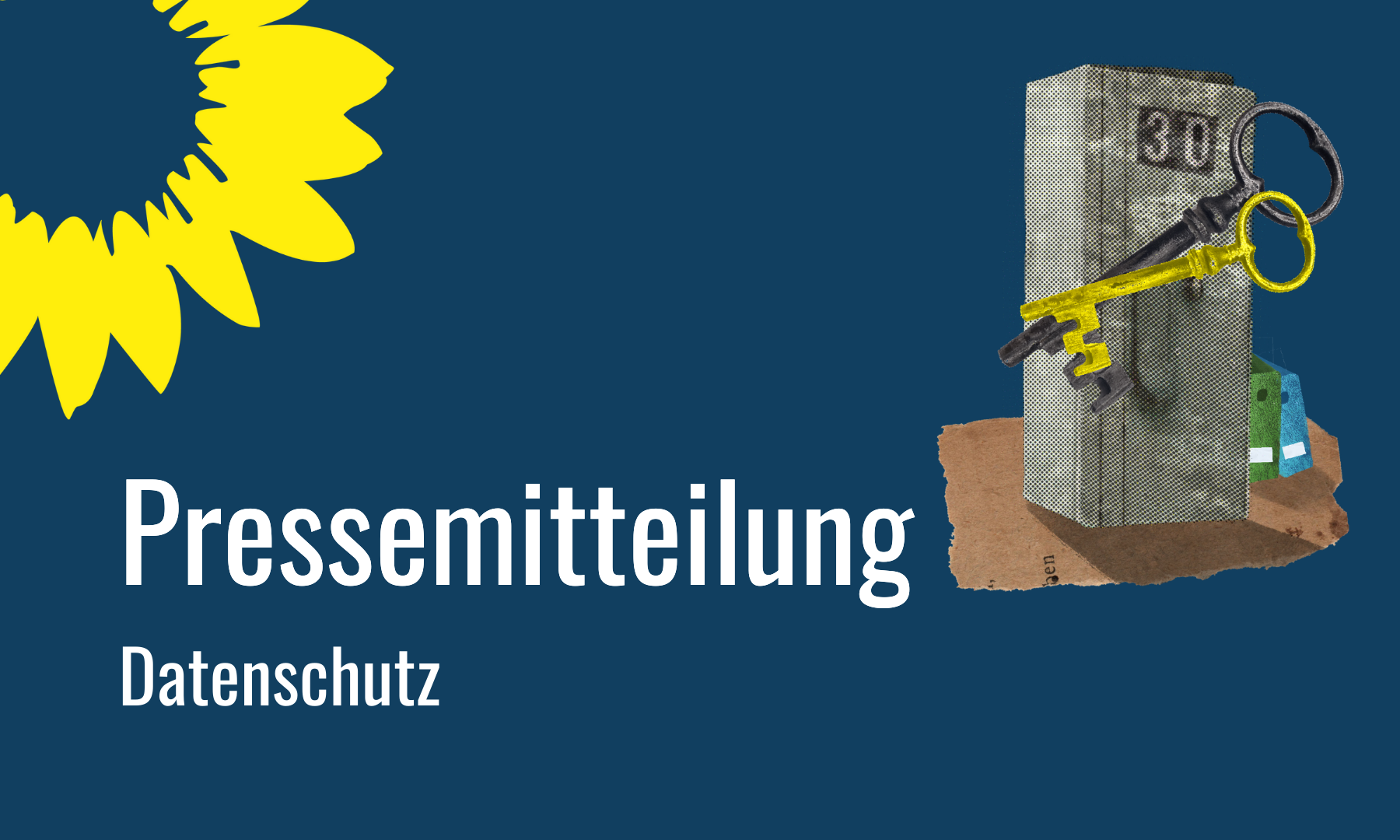 30

Pressemitteilung

Datenschutz